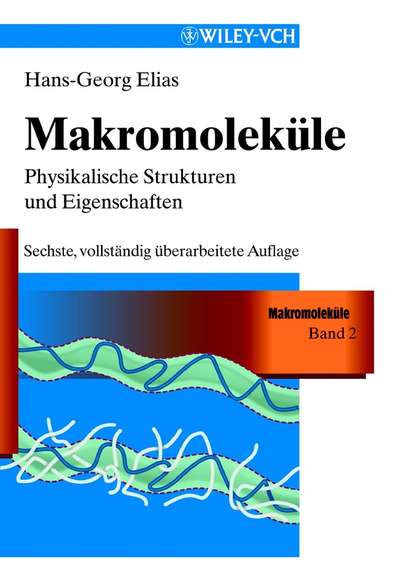 WILEY-VCH

Hans-Georg Elias

Makromoleküle

Physikalische Strukturen
und Eigenschaften

Sechste, vollständig überarbeitete Auflage

Makromoleküle
Band 2